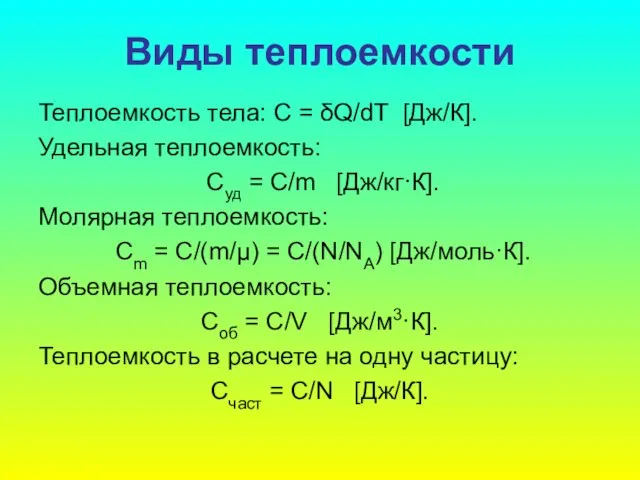 Виды теплоемкости

Теплоемкость тела: $C = \delta Q/dT$ [Дж/К].

Удельная теплоемкость:

$C_{уд} = C/m$ [Дж/кг·К].

Молярная теплоемкость:

$C_m = C/(m/\mu) = C/(N/N_A)$ [Дж/моль·К].

Объемная теплоемкость:

$C_{об} = C/V$ [Дж/м$^3$·К].

Теплоемкость в расчете на одну частицу:

$C_{част} = C/N$ [Дж/К].